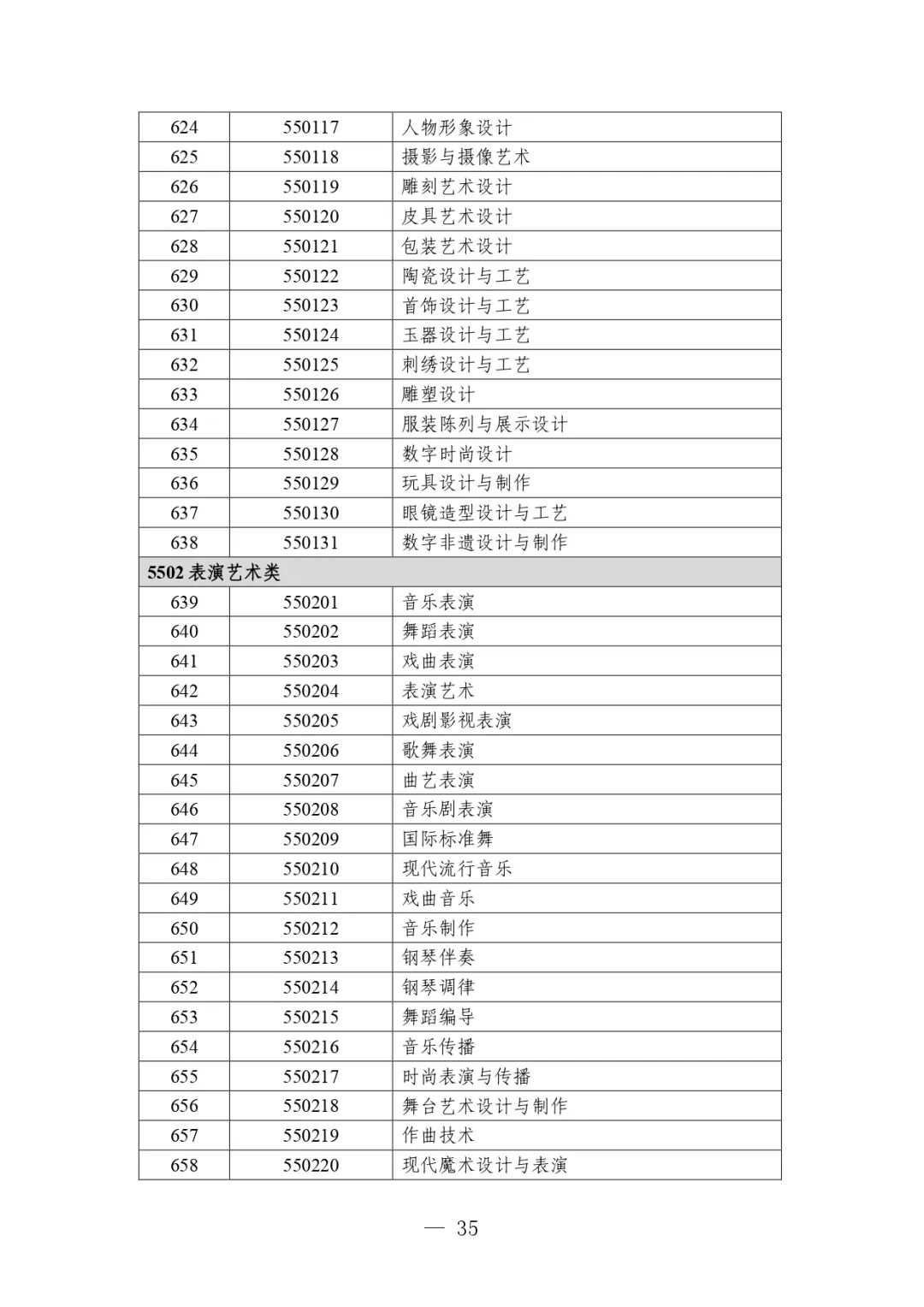 | 624 | 550117 | 人物形象设计 |
|---|---|---|
| 625 | 550118 | 摄影与摄像艺术 |
| 626 | 550119 | 雕刻艺术设计 |
| 627 | 550120 | 皮具艺术设计 |
| 628 | 550121 | 包装艺术设计 |
| 629 | 550122 | 陶瓷设计与工艺 |
| 630 | 550123 | 首饰设计与工艺 |
| 631 | 550124 | 玉器设计与工艺 |
| 632 | 550125 | 刺绣设计与工艺 |
| 633 | 550126 | 雕塑设计 |
| 634 | 550127 | 服装陈列与展示设计 |
| 635 | 550128 | 数字时尚设计 |
| 636 | 550129 | 玩具设计与制作 |
| 637 | 550130 | 眼镜造型设计与工艺 |
| 638 | 550131 | 数字非遗设计与制作 |
| 5502 表演艺术类 | | |
| 639 | 550201 | 音乐表演 |
| 640 | 550202 | 舞蹈表演 |
| 641 | 550203 | 戏曲表演 |
| 642 | 550204 | 表演艺术 |
| 643 | 550205 | 戏剧影视表演 |
| 644 | 550206 | 歌舞表演 |
| 645 | 550207 | 曲艺表演 |
| 646 | 550208 | 音乐剧表演 |
| 647 | 550209 | 国际标准舞 |
| 648 | 550210 | 现代流行音乐 |
| 649 | 550211 | 戏曲音乐 |
| 650 | 550212 | 音乐制作 |
| 651 | 550213 | 钢琴伴奏 |
| 652 | 550214 | 钢琴调律 |
| 653 | 550215 | 舞蹈编导 |
| 654 | 550216 | 音乐传播 |
| 655 | 550217 | 时尚表演与传播 |
| 656 | 550218 | 舞台艺术设计与制作 |
| 657 | 550219 | 作曲技术 |
| 658 | 550220 | 现代魔术设计与表演 |

— 35